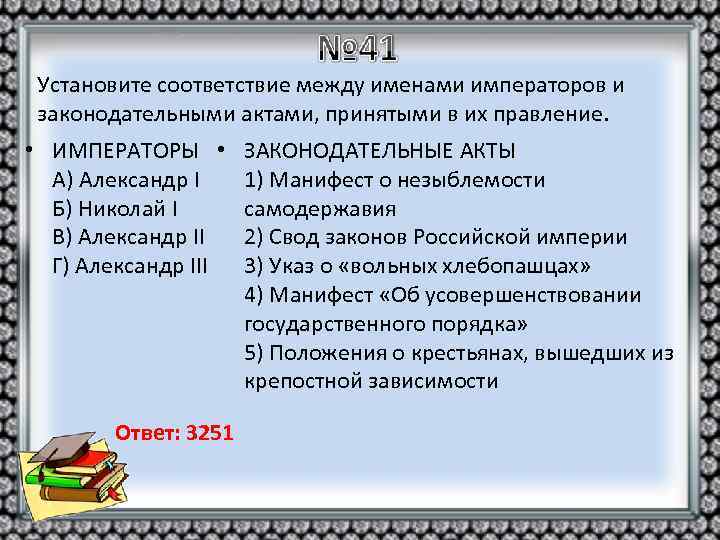 №41

Установите соответствие между именами императоров и законодательными актами, принятыми в их правление.

• ИМПЕРАТОРЫ
А) Александр I
Б) Николай I
В) Александр II
Г) Александр III

• ЗАКОНОДАТЕЛЬНЫЕ АКТЫ
1) Манифест о незыблемости самодержавия
2) Свод законов Российской империи
3) Указ о «вольных хлебопашцах»
4) Манифест «Об усовершенствовании государственного порядка»
5) Положения о крестьянах, вышедших из крепостной зависимости

Ответ: 3251